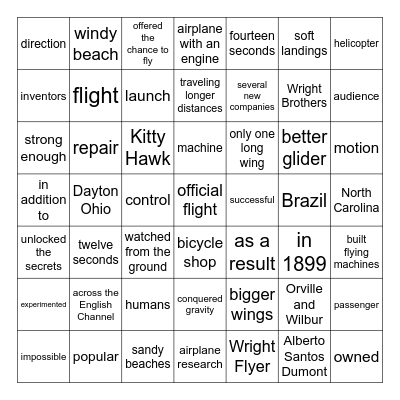 | direction | windy beach | offered the chance to fly | airplane with an engine | fourteen seconds | soft landings | helicopter |
|---|---|---|---|---|---|---|
| inventors | flight | launch | traveling longer distances | several new companies | Wright Brothers | audience |
| strong enough | repair | Kitty Hawk | machine | only one long wing | better glider | motion |
| in addition to | Dayton Ohio | control | official flight | successful | Brazil | North Carolina |
| unlocked the secrets | twelve seconds | watched from the ground | bicycle shop | as a result | in 1899 | built flying machines |
| experimented | across the English Channel | humans | conquered gravity | bigger wings | Orville and Wilbur | passenger |
| impossible | popular | sandy beaches | airplane research | Wright Flyer | Alberto Santos Dumont | owned |